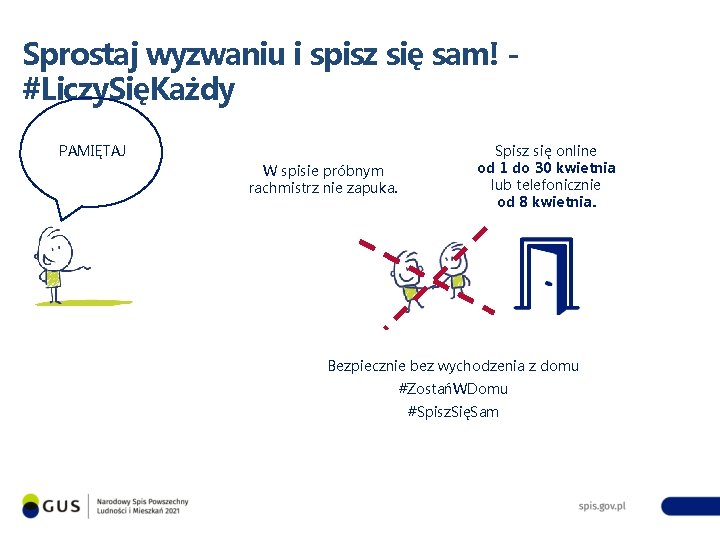 Sprostaj wyzwaniu i spisz się sam! - #LiczySięKażdy

PAMIĘTAJ

W spisie próbnym rachmistrz nie zapuka.

Spisz się online
od 1 do 30 kwietnia
lub telefonicznie
od 8 kwietnia.

Bezpiecznie bez wychodzenia z domu
#ZostańWDomu
#SpiszSięSam

GUS
Narodowy Spis Powszechny
Ludności i Mieszkań 2021

spis.gov.pl